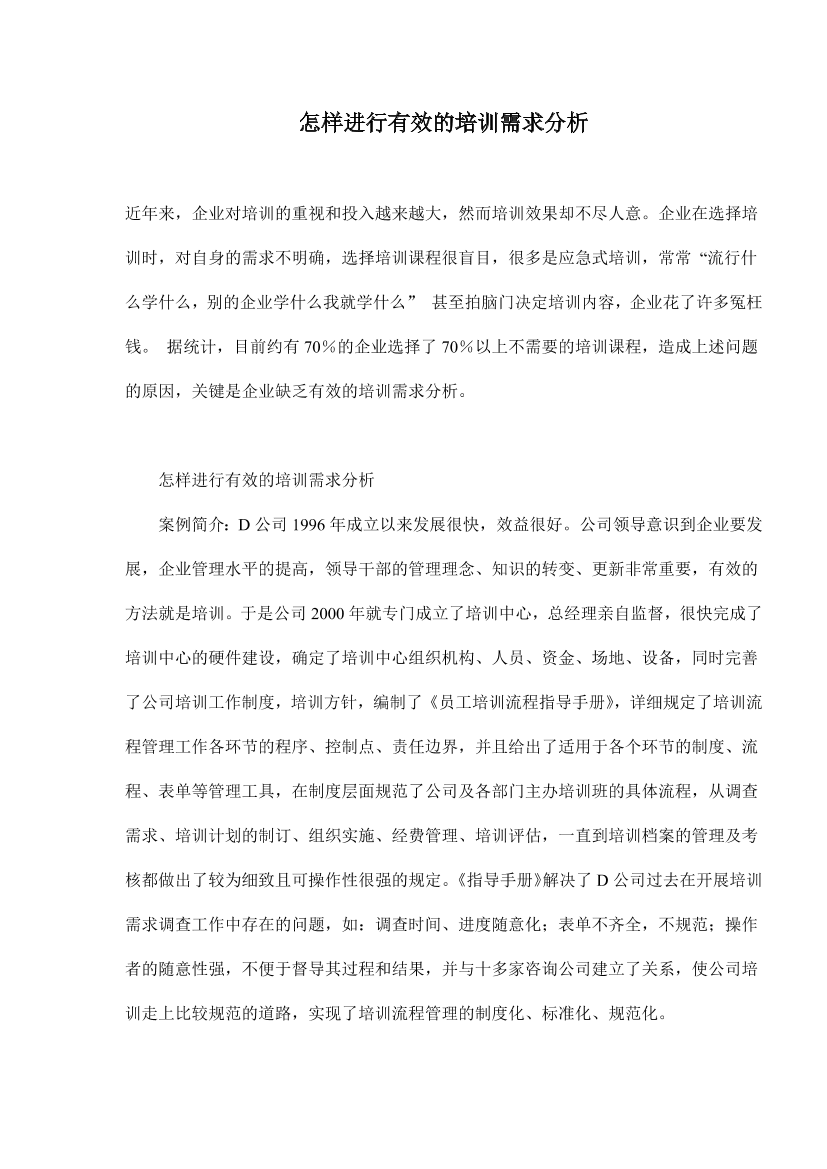 怎样进行有效的培训需求分析

近年来，企业对培训的重视和投入越来越大，然而培训效果却不尽人意。企业在选择培训时，对自身的需求不明确，选择培训课程很盲目，很多是应急式培训，常常“流行什么学什么，别的企业学什么我就学什么” 甚至拍脑门决定培训内容，企业花了许多冤枉钱。 据统计，目前约有 70％的企业选择了 70％以上不需要的培训课程，造成上述问题的原因，关键是企业缺乏有效的培训需求分析。

怎样进行有效的培训需求分析

案例简介：D 公司 1996 年成立以来发展很快，效益很好。公司领导意识到企业要发展，企业管理水平的提高，领导干部的管理理念、知识的转变、更新非常重要，有效的方法就是培训。于是公司 2000 年就专门成立了培训中心，总经理亲自监督，很快完成了培训中心的硬件建设，确定了培训中心组织机构、人员、资金、场地、设备，同时完善了公司培训工作制度，培训方针，编制了《员工培训流程指导手册》，详细规定了培训流程管理工作各环节的程序、控制点、责任边界，并且给出了适用于各个环节的制度、流程、表单等管理工具，在制度层面规范了公司及各部门主办培训班的具体流程，从调查需求、培训计划的制订、组织实施、经费管理、培训评估，一直到培训档案的管理及考核都做出了较为细致且可操作性很强的规定。《指导手册》解决了 D 公司过去在开展培训需求调查工作中存在的问题，如：调查时间、进度随意化；表单不齐全，不规范；操作者的随意性强，不便于督导其过程和结果，并与十多家咨询公司建立了关系，使公司培训走上比较规范的道路，实现了培训流程管理的制度化、标准化、规范化。